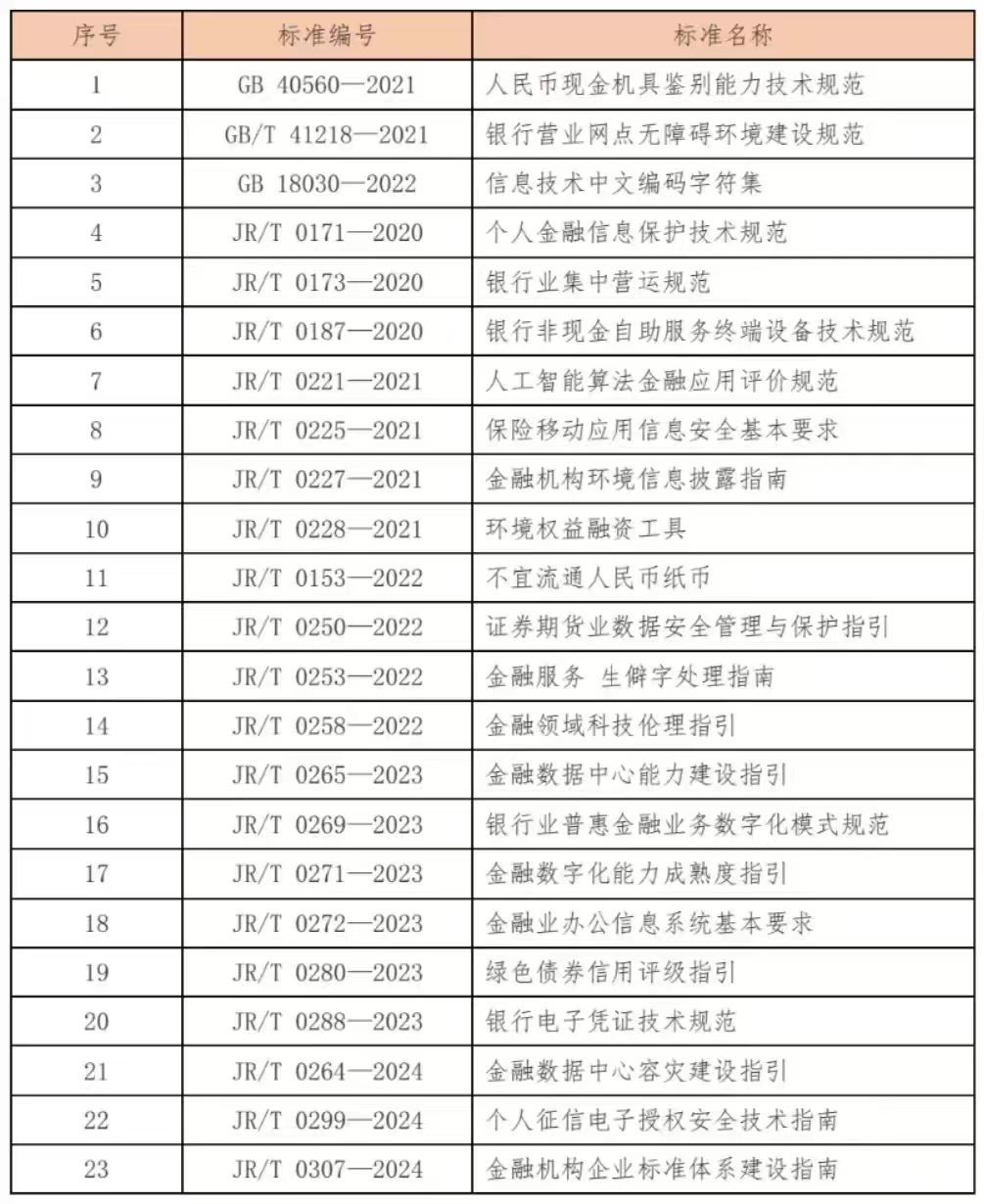 | 序号 | 标准编号 | 标准名称 |
|---|---|---|
| 1 | GB 40560—2021 | 人民币现金机具鉴别能力技术规范 |
| 2 | GB/T 41218—2021 | 银行营业网点无障碍环境建设规范 |
| 3 | GB 18030—2022 | 信息技术中文编码字符集 |
| 4 | JR/T 0171—2020 | 个人金融信息保护技术规范 |
| 5 | JR/T 0173—2020 | 银行业集中营运规范 |
| 6 | JR/T 0187—2020 | 银行非现金自助服务终端设备技术规范 |
| 7 | JR/T 0221—2021 | 人工智能算法金融应用评价规范 |
| 8 | JR/T 0225—2021 | 保险移动应用信息安全基本要求 |
| 9 | JR/T 0227—2021 | 金融机构环境信息披露指南 |
| 10 | JR/T 0228—2021 | 环境权益融资工具 |
| 11 | JR/T 0153—2022 | 不宜流通人民币纸币 |
| 12 | JR/T 0250—2022 | 证券期货业数据安全管理与保护指引 |
| 13 | JR/T 0253—2022 | 金融服务 生僻字处理指南 |
| 14 | JR/T 0258—2022 | 金融领域科技伦理指引 |
| 15 | JR/T 0265—2023 | 金融数据中心能力建设指引 |
| 16 | JR/T 0269—2023 | 银行业普惠金融业务数字化模式规范 |
| 17 | JR/T 0271—2023 | 金融数字化能力成熟度指引 |
| 18 | JR/T 0272—2023 | 金融业办公信息系统基本要求 |
| 19 | JR/T 0280—2023 | 绿色债券信用评级指引 |
| 20 | JR/T 0288—2023 | 银行电子凭证技术规范 |
| 21 | JR/T 0264—2024 | 金融数据中心容灾建设指引 |
| 22 | JR/T 0299—2024 | 个人征信电子授权安全技术指南 |
| 23 | JR/T 0307—2024 | 金融机构企业标准体系建设指南 |